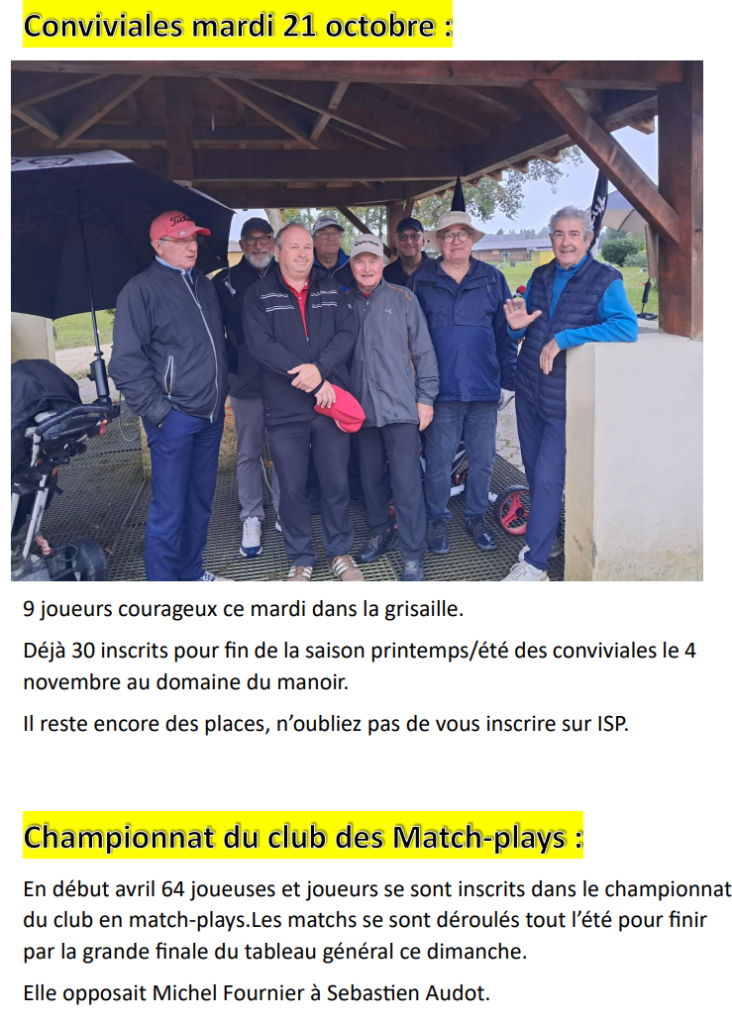 Conviviales mardi 21 octobre :

9 joueurs courageux ce mardi dans la grisaille.

Déjà 30 inscrits pour fin de la saison printemps/été des conviviales le 4 novembre au domaine du manoir.

Il reste encore des places, n'oubliez pas de vous inscrire sur ISP.

Championnat du club des Match-plays :

En début avril 64 joueuses et joueurs se sont inscrits dans le championnat du club en match-plays.Les matchs se sont déroulés tout l'été pour finir par la grande finale du tableau général ce dimanche.

Elle opposait Michel Fournier à Sebastien Audot.